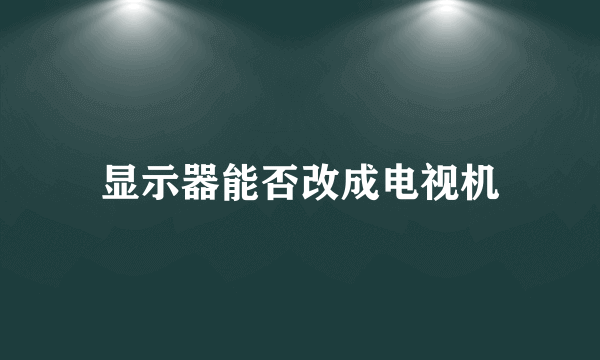 显示器能否改成电视机